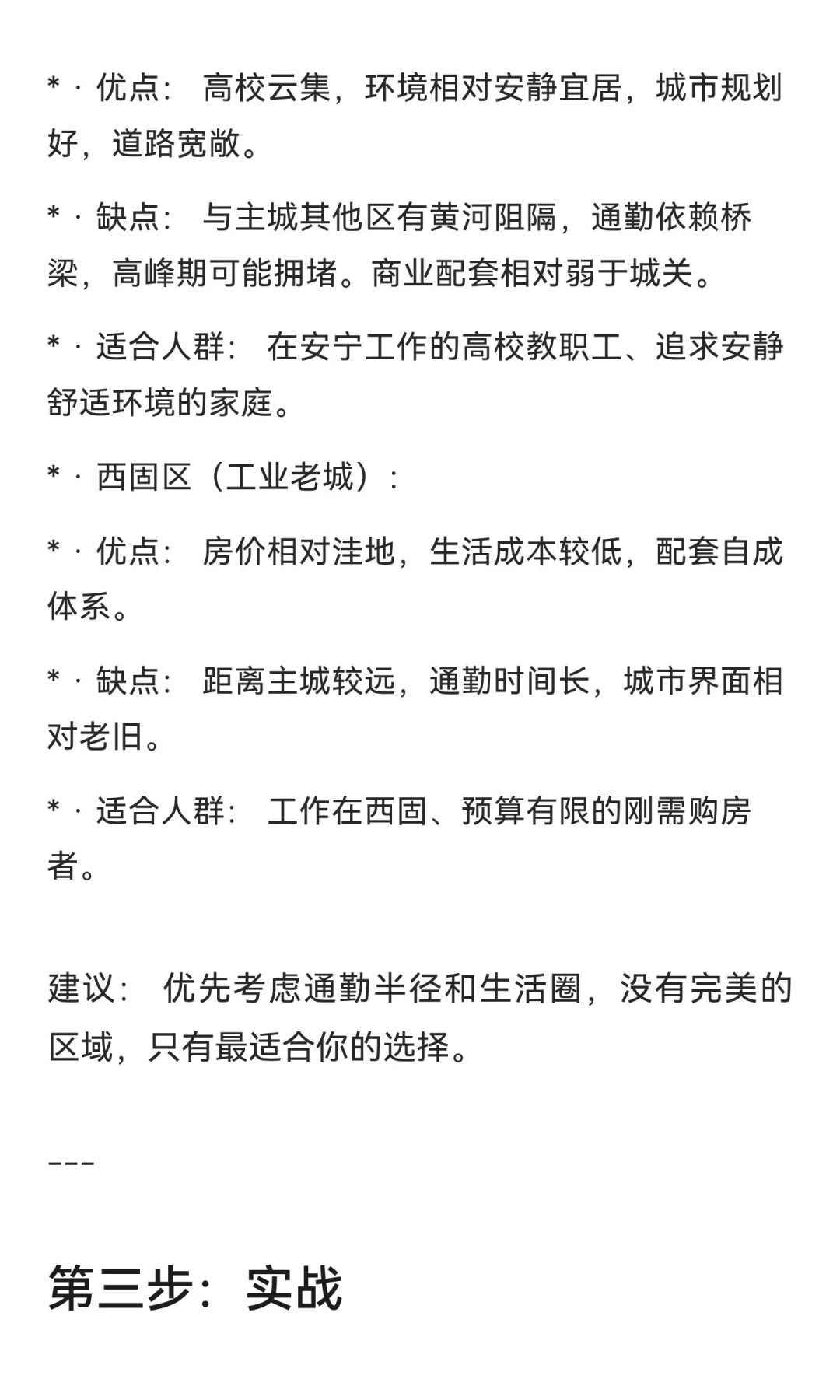 * · 优点： 高校云集，环境相对安静宜居，城市规划好，道路宽敞。

* · 缺点： 与主城其他区有黄河阻隔，通勤依赖桥梁，高峰期可能拥堵。商业配套相对弱于城关。

* · 适合人群： 在安宁工作的高校教职工、追求安静舒适环境的家庭。

* · 西固区（工业老城）：

* · 优点： 房价相对洼地，生活成本较低，配套自成体系。

* · 缺点： 距离主城较远，通勤时间长，城市界面相对老旧。

* · 适合人群： 工作在西固、预算有限的刚需购房者。

建议： 优先考虑通勤半径和生活圈，没有完美的区域，只有最适合你的选择。

---

第三步：实战